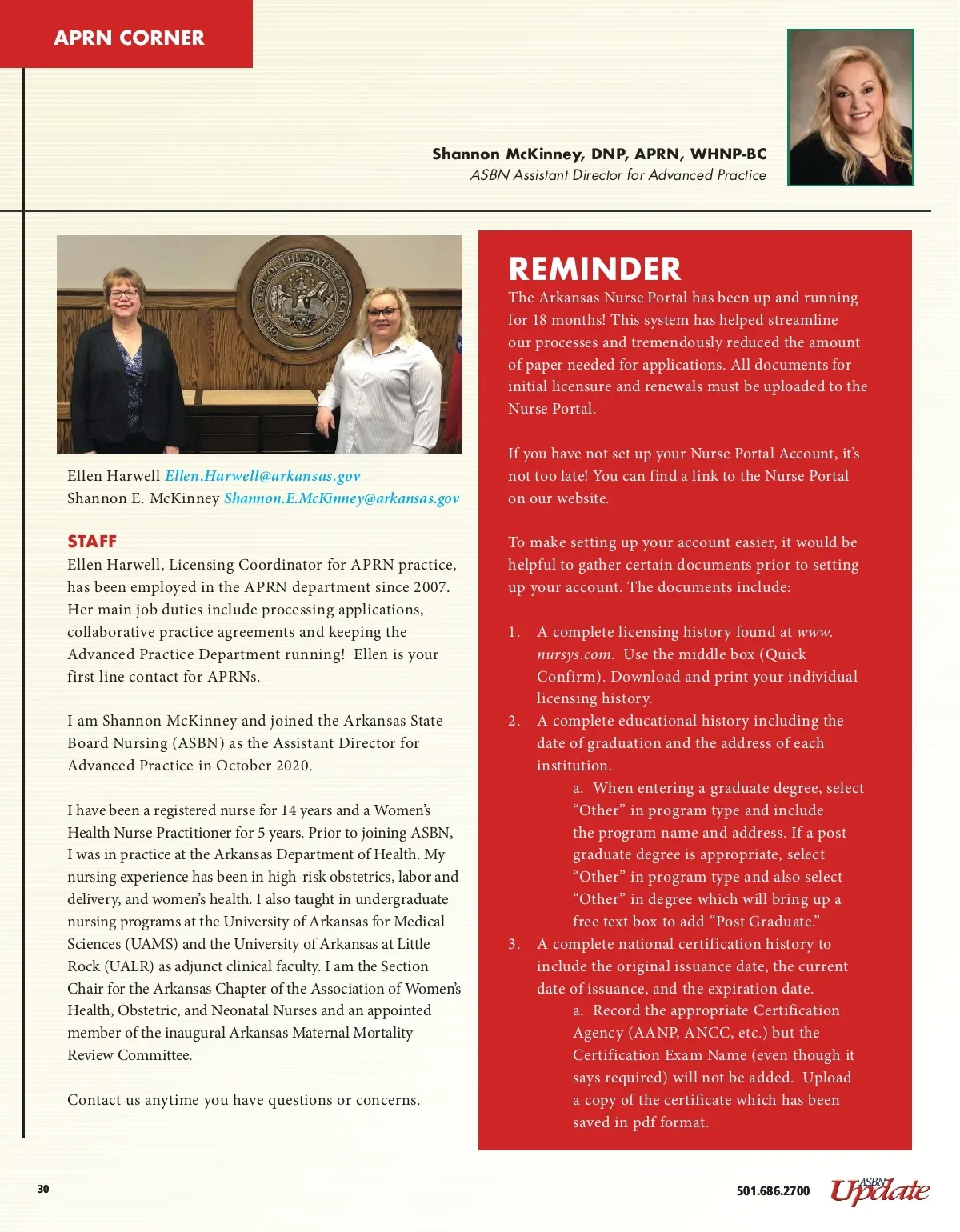 APRN CORNER

Shannon McKinney, DNP, APRN, WHNP-BC
ASBN Assistant Director for Advanced Practice

GREAT SEAL OF THE STATE OF ARKANSAS

Ellen Harwell Ellen.Harwell@arkansas.gov
Shannon E. McKinney Shannon.E.McKinney@arkansas.gov

STAFF
Ellen Harwell, Licensing Coordinator for APRN practice, has been employed in the APRN department since 2007. Her main job duties include processing applications, collaborative practice agreements and keeping the Advanced Practice Department running! Ellen is your first line contact for APRNs.

I am Shannon McKinney and joined the Arkansas State Board Nursing (ASBN) as the Assistant Director for Advanced Practice in October 2020.

I have been a registered nurse for 14 years and a Women's Health Nurse Practitioner for 5 years. Prior to joining ASBN, I was in practice at the Arkansas Department of Health. My nursing experience has been in high-risk obstetrics, labor and delivery, and women's health. I also taught in undergraduate nursing programs at the University of Arkansas for Medical Sciences (UAMS) and the University of Arkansas at Little Rock (UALR) as adjunct clinical faculty. I am the Section Chair for the Arkansas Chapter of the Association of Women's Health, Obstetric, and Neonatal Nurses and an appointed member of the inaugural Arkansas Maternal Mortality Review Committee.

Contact us anytime you have questions or concerns.

REMINDER
The Arkansas Nurse Portal has been up and running for 18 months! This system has helped streamline our processes and tremendously reduced the amount of paper needed for applications. All documents for initial licensure and renewals must be uploaded to the Nurse Portal.

If you have not set up your Nurse Portal Account, it's not too late! You can find a link to the Nurse Portal on our website.

To make setting up your account easier, it would be helpful to gather certain documents prior to setting up your account. The documents include:

1. A complete licensing history found at www.nursys.com. Use the middle box (Quick Confirm). Download and print your individual licensing history.
2. A complete educational history including the date of graduation and the address of each institution.
a. When entering a graduate degree, select "Other" in program type and include the program name and address. If a post graduate degree is appropriate, select "Other" in program type and also select "Other" in degree which will bring up a free text box to add "Post Graduate."
3. A complete national certification history to include the original issuance date, the current date of issuance, and the expiration date.
a. Record the appropriate Certification Agency (AANP, ANCC, etc.) but the Certification Exam Name (even though it says required) will not be added. Upload a copy of the certificate which has been saved in pdf format.

30

501.686.2700 ASBN Update